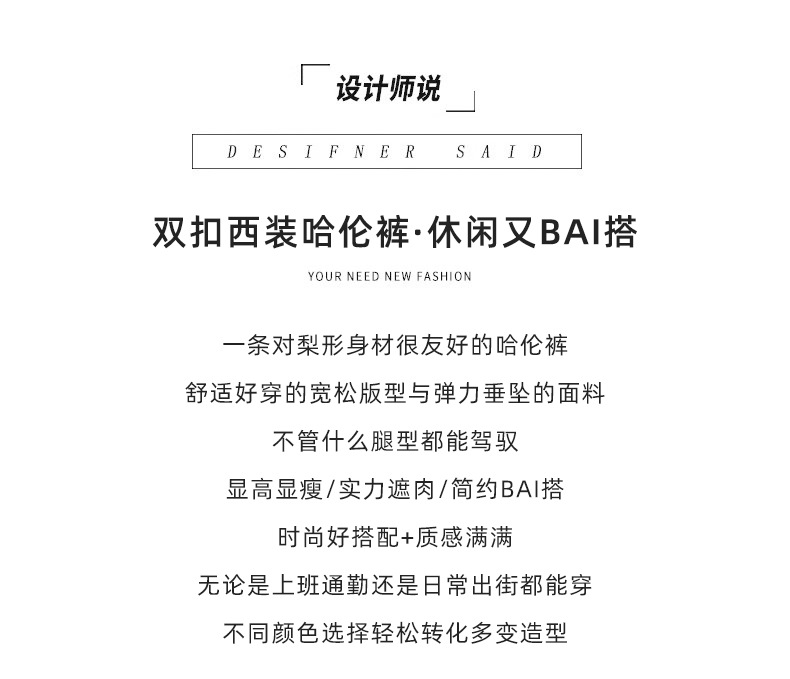 设计师说

DESIFNER SAID

双扣西装哈伦裤·休闲又BAI搭

YOUR NEED NEW FASHION

一条对梨形身材很友好的哈伦裤

舒适好穿的宽松版型与弹力垂坠的面料

不管什么腿型都能驾驭

显高显瘦/实力遮肉/简约BAI搭

时尚好搭配+质感满满

无论是上班通勤还是日常出街都能穿

不同颜色选择轻松转化多变造型